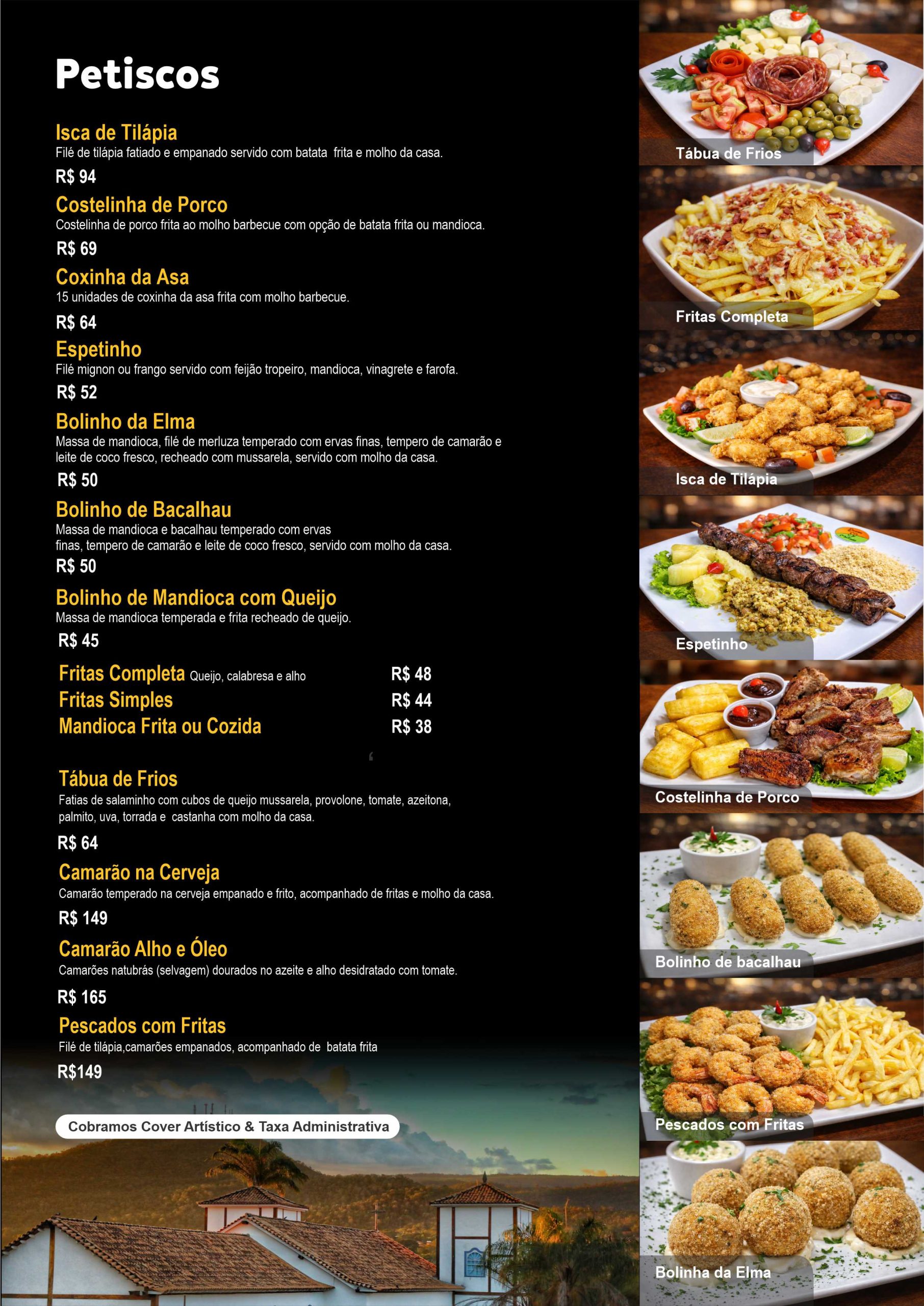 Petiscos

Isca de Tilápia
Filé de tilápia fatiado e empanado servido com batata frita e molho da casa.
R$ 94

Costelinha de Porco
Costelinha de porco frita ao molho barbecue com opção de batata frita ou mandioca.
R$ 69

Coxinha da Asa
15 unidades de coxinha da asa frita com molho barbecue.
R$ 64

Espetinho
Filé mignon ou frango servido com feijão tropeiro, mandioca, vinagrete e farofa.
R$ 52

Bolinho da Elma
Massa de mandioca, filé de merluza temperado com ervas finas, tempero de camarão e leite de coco fresco, recheado com mussarela, servido com molho da casa.
R$ 50

Bolinho de Bacalhau
Massa de mandioca e bacalhau temperado com ervas finas, tempero de camarão e leite de coco fresco, servido com molho da casa.
R$ 50

Bolinho de Mandioca com Queijo
Massa de mandioca temperada e frita recheado de queijo.
R$ 45

Fritas Completa Queijo, calabresa e alho R$ 48
Fritas Simples R$ 44
Mandioca Frita ou Cozida R$ 38

Tábua de Frios
Fatias de salaminho com cubos de queijo mussarela, provolone, tomate, azeitona, palmito, uva, torrada e castanha com molho da casa.
R$ 64

Camarão na Cerveja
Camarão temperado na cerveja empanado e frito, acompanhado de fritas e molho da casa.
R$ 149

Camarão Alho e Óleo
Camarões natubrás (selvagem) dourados no azeite e alho desidratado com tomate.
R$ 165

Pescados com Fritas
Filé de tilápia,camarões empanados, acompanhado de batata frita
R$149

Cobramos Cover Artístico & Taxa Administrativa

Tábua de Frios
Fritas Completa
Isca de Tilápia
Espetinho
Costelinha de Porco
Bolinho de bacalhau
Pescados com Fritas
Bolinha da Elma